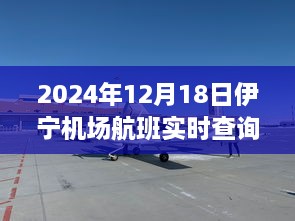 2024年12月18日伊宁机场航班实时查询